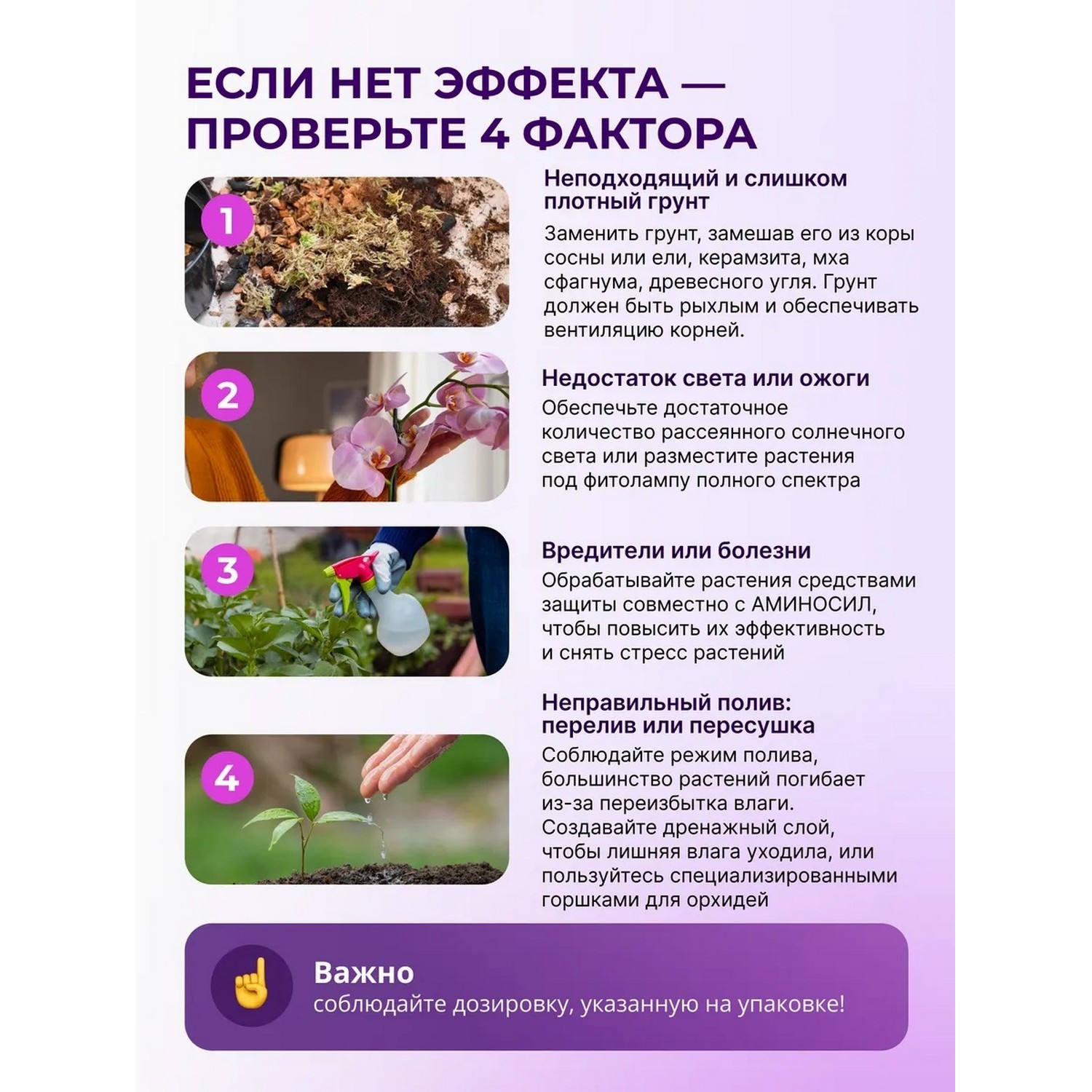 ЕСЛИ НЕТ ЭФФЕКТА — ПРОВЕРЬТЕ 4 ФАКТОРА

1

Неподходящий и слишком плотный грунт

Заменить грунт, замешав его из коры сосны или ели, керамзита, мха сфагнума, древесного угля. Грунт должен быть рыхлым и обеспечивать вентиляцию корней.

2

Недостаток света или ожоги

Обеспечьте достаточное количество рассеянного солнечного света или разместите растения под фитолампу полного спектра

3

Вредители или болезни

Обрабатывайте растения средствами защиты совместно с АМИНОСИЛ, чтобы повысить их эффективность и снять стресс растений

4

Неправильный полив: перелив или пересушка

Соблюдайте режим полива, большинство растений погибает из-за переизбытка влаги. Создавайте дренажный слой, чтобы лишняя влага уходила, или пользуйтесь специализированными горшками для орхидей

Важно
соблюдайте дозировку, указанную на упаковке!